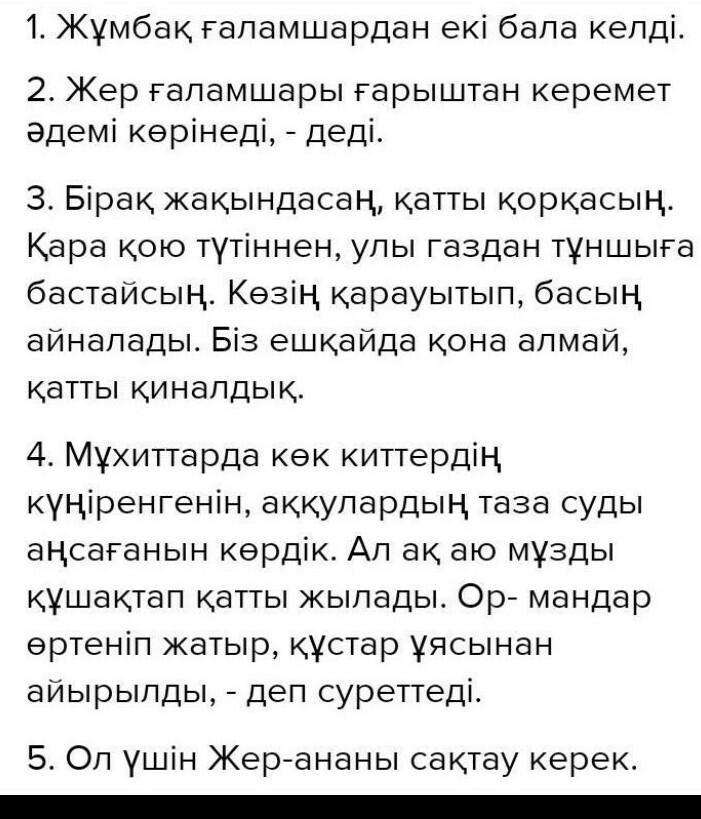 1. Жұмбақ ғаламшардан екі бала келді.

2. Жер ғаламшары ғарыштан керемет әдемі көрінеді, - деді.

3. Бірақ жақындасаң, қатты қорқасың. Қара қою түтіннен, улы газдан тұншыға бастайсың. Көзің қарауытып, басың айналады. Біз ешқайда қона алмай, қатты қиналдық.

4. Мұхиттарда көк киттердің күңіренгенін, аққулардың таза суды аңсағанын көрдік. Ал ақ аю мұзды құшақтап қатты жылады. Ор- мандар өртеніп жатыр, құстар ұясынан айырылды, - деп суреттеді.

5. Ол үшін Жер-ананы сақтау керек.